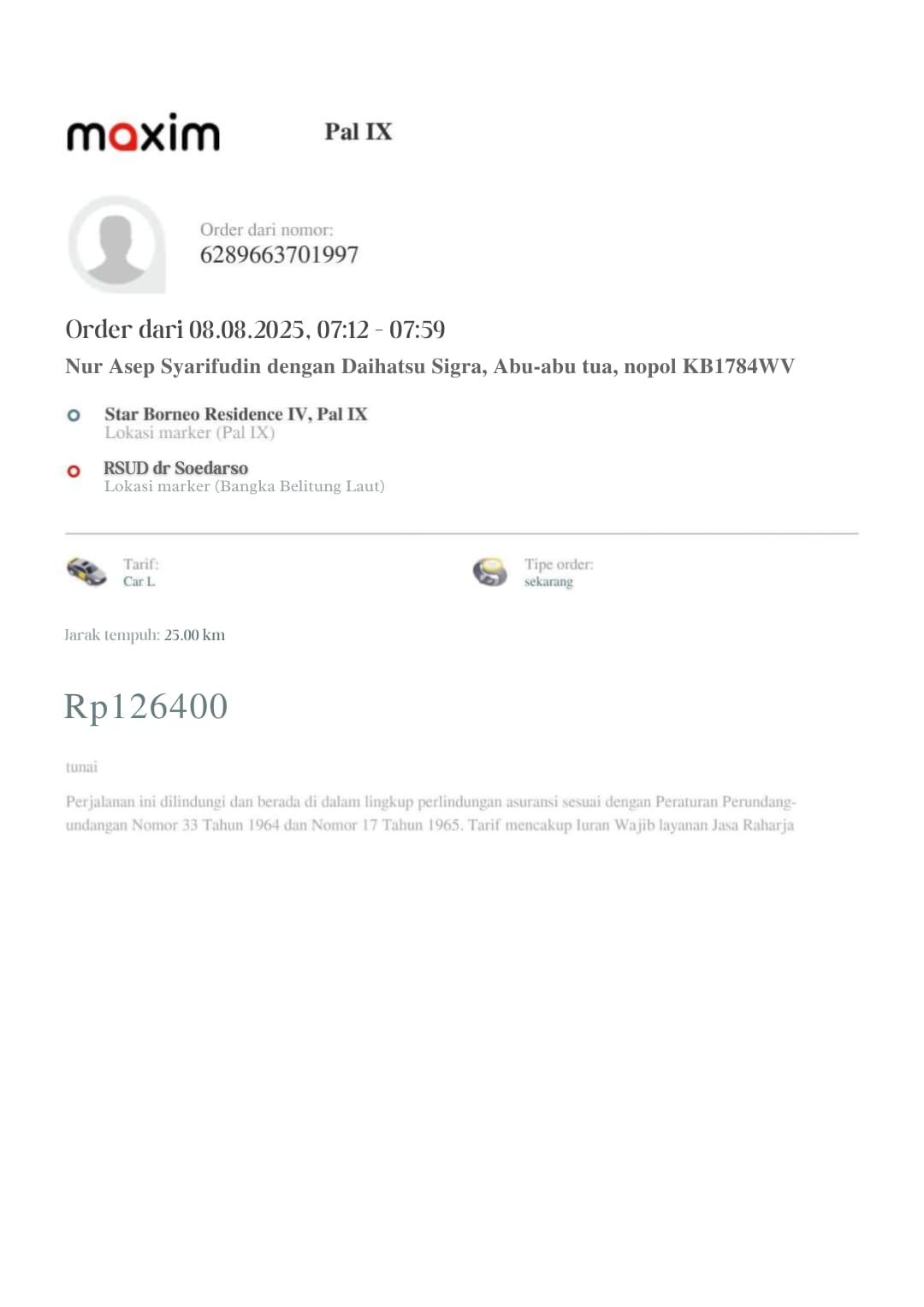 maxim

Pal IX

Order dari nomor:
6289663701997

Order dari 08.08.2025, 07:12 - 07:59

Nur Asep Syarifudin dengan Daihatsu Sigra, Abu-abu tua, nopol KB1784WV

Star Borneo Residence IV, Pal IX
Lokasi marker (Pal IX)

RSUD dr Soedarso
Lokasi marker (Bangka Belitung Laut)

Tarif:
Car L

Tipe order:
sekarang

Jarak tempuh: 25.00 km

Rp126400

tunai

Perjalanan ini dilindungi dan berada di dalam lingkup perlindungan asuransi sesuai dengan Peraturan Perundang-undangan Nomor 33 Tahun 1964 dan Nomor 17 Tahun 1965. Tarif mencakup Iuran Wajib layanan Jasa Raharja